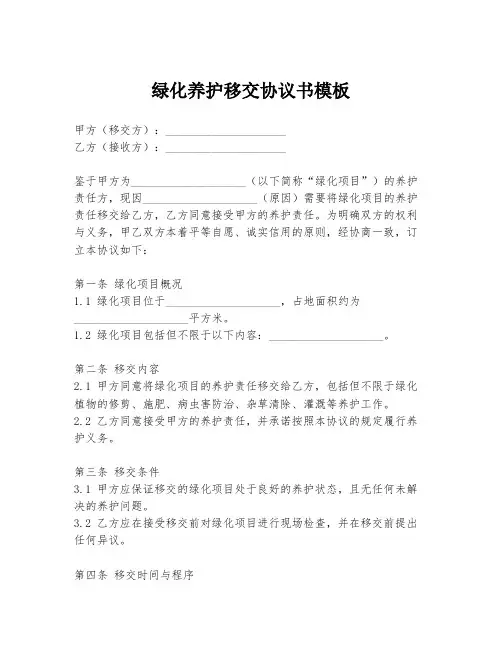 绿化养护移交协议书模板

甲方（移交方）：____________________
乙方（接收方）：____________________

鉴于甲方为____________________（以下简称“绿化项目”）的养护责任方，现因____________________（原因）需要将绿化项目的养护责任移交给乙方，乙方同意接受甲方的养护责任。为明确双方的权利与义务，甲乙双方本着平等自愿、诚实信用的原则，经协商一致，订立本协议如下：

第一条 绿化项目概况
1.1 绿化项目位于____________________，占地面积约为____________________平方米。
1.2 绿化项目包括但不限于以下内容：____________________。

第二条 移交内容
2.1 甲方同意将绿化项目的养护责任移交给乙方，包括但不限于绿化植物的修剪、施肥、病虫害防治、杂草清除、灌溉等养护工作。
2.2 乙方同意接受甲方的养护责任，并承诺按照本协议的规定履行养护义务。

第三条 移交条件
3.1 甲方应保证移交的绿化项目处于良好的养护状态，且无任何未解决的养护问题。
3.2 乙方应在接受移交前对绿化项目进行现场检查，并在移交前提出任何异议。

第四条 移交时间与程序